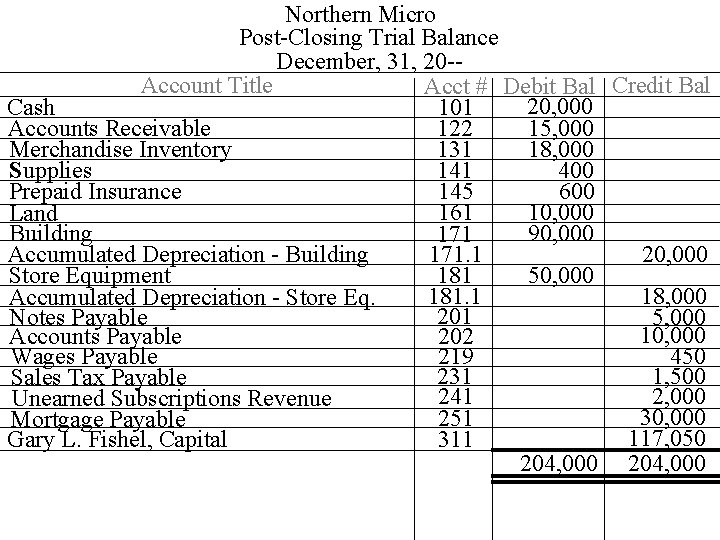 Northern Micro
Post-Closing Trial Balance
December, 31, 20--

| Account Title | Acct # | Debit Bal | Credit Bal |
|---|---|---|---|
| Cash | 101 | 20,000 | |
| Accounts Receivable | 122 | 15,000 | |
| Merchandise Inventory | 131 | 18,000 | |
| Supplies | 141 | 400 | |
| Prepaid Insurance | 145 | 600 | |
| Land | 161 | 10,000 | |
| Building | 171 | 90,000 | |
| Accumulated Depreciation - Building | 171.1 | | 20,000 |
| Store Equipment | 181 | 50,000 | |
| Accumulated Depreciation - Store Eq. | 181.1 | | 18,000 |
| Notes Payable | 201 | | 5,000 |
| Accounts Payable | 202 | | 10,000 |
| Wages Payable | 219 | | 450 |
| Sales Tax Payable | 231 | | 1,500 |
| Unearned Subscriptions Revenue | 241 | | 2,000 |
| Mortgage Payable | 251 | | 30,000 |
| Gary L. Fishel, Capital | 311 | | 117,050 |
| | | 204,000 | 204,000 |